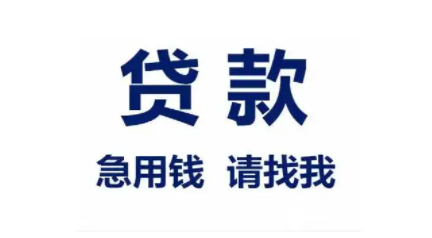 贷款

急用钱 请找我